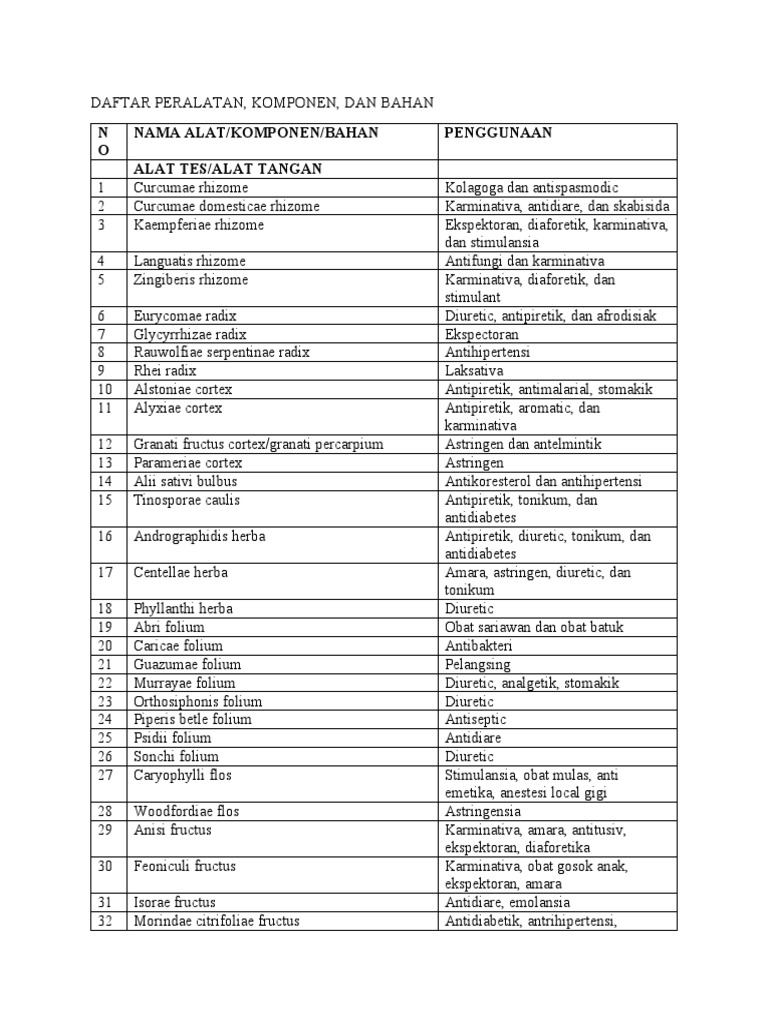 DAFTAR PERALATAN, KOMPONEN, DAN BAHAN

| NO | NAMA ALAT/KOMPONEN/BAHAN | PENGGUNAAN |
|---|---|---|
| | ALAT TES/ALAT TANGAN | |
| 1 | Curcumae rhizome | Kolagoga dan antispasmodic |
| 2 | Curcumae domesticae rhizome | Karminativa, antidiare, dan skabisida |
| 3 | Kaempferiae rhizome | Ekspektoran, diaforetik, karminativa, dan stimulansia |
| 4 | Languatis rhizome | Antifungi dan karminativa |
| 5 | Zingiberis rhizome | Karminativa, diaforetik, dan stimulant |
| 6 | Eurycomae radix | Diuretic, antipiretik, dan afrodisiak |
| 7 | Glycyrrhizae radix | Ekspectoran |
| 8 | Rauwolfiae serpentinae radix | Antihipertensi |
| 9 | Rhei radix | Laksativa |
| 10 | Alstoniae cortex | Antipiretik, antimalarial, stomakik |
| 11 | Alyxiae cortex | Antipiretik, aromatic, dan karminativa |
| 12 | Granati fructus cortex/granati percarpium | Astringen dan antelmintik |
| 13 | Parameriae cortex | Astringen |
| 14 | Alii sativi bulbus | Antikoresterol dan antihipertensi |
| 15 | Tinosporae caulis | Antipiretik, tonikum, dan antidiabetes |
| 16 | Andrographidis herba | Antipiretik, diuretic, tonikum, dan antidiabetes |
| 17 | Centellae herba | Amara, astringen, diuretic, dan tonikum |
| 18 | Phyllanthi herba | Diuretic |
| 19 | Abri folium | Obat sariawan dan obat batuk |
| 20 | Caricae folium | Antibakteri |
| 21 | Guazumae folium | Pelangsing |
| 22 | Murrayae folium | Diuretic, analgetik, stomakik |
| 23 | Orthosiphonis folium | Diuretic |
| 24 | Piperis betle folium | Antiseptic |
| 25 | Psidii folium | Antidiare |
| 26 | Sonchi folium | Diuretic |
| 27 | Caryophylli flos | Stimulansia, obat mulas, anti emetika, anestesi local gigi |
| 28 | Woodfordiae flos | Astringensia |
| 29 | Anisi fructus | Karminativa, amara, antitusiv, ekspektoran, diaforetika |
| 30 | Feoniculi fructus | Karminativa, obat gosok anak, ekspektoran, amara |
| 31 | Isorae fructus | Antidiare, emolansia |
| 32 | Morindae citrifoliae fructus | Antidiabetik, antrihipertensi, |